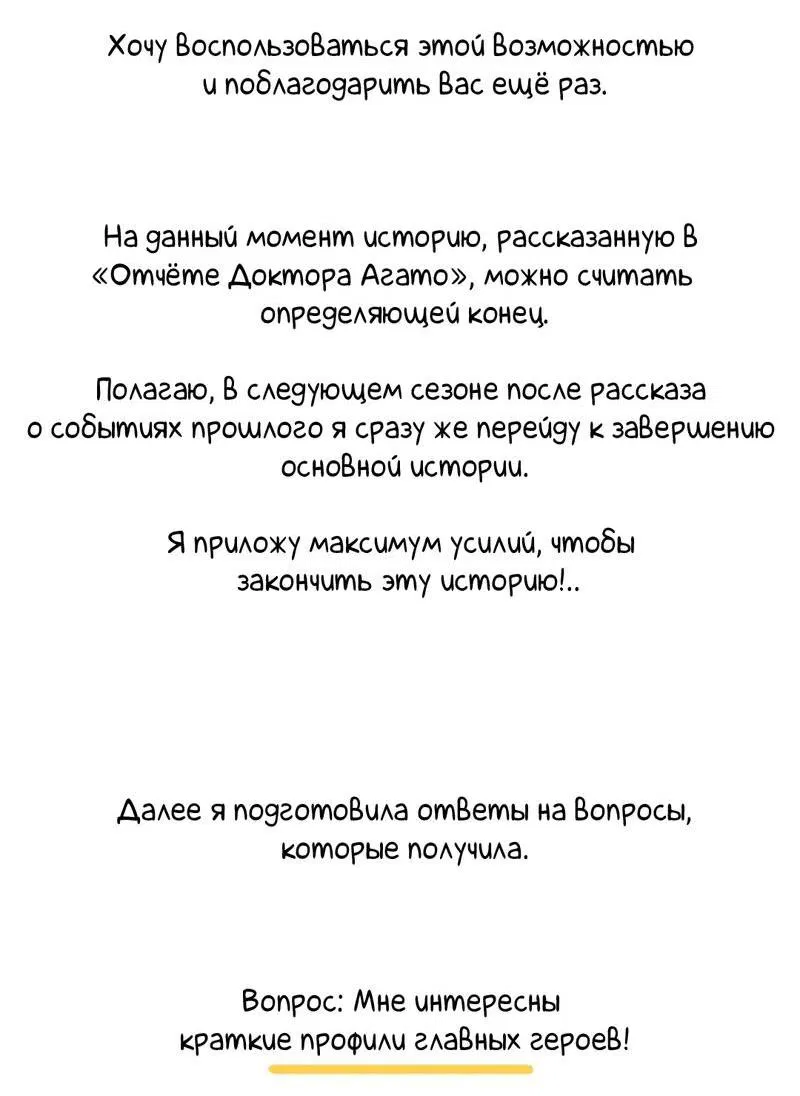 Хочу воспользоваться этой возможностью и поблагодарить вас ещё раз.

На данный момент историю, рассказанную в «Отчёте Доктора Агато», можно считать определяющей конец.

Полагаю, в следующем сезоне после рассказа о событиях прошлого я сразу же перейду к завершению основной истории.

Я приложу максимум усилий, чтобы закончить эту историю!..

Далее я подготовила ответы на вопросы, которые получила.

Вопрос: Мне интересны краткие профили главных героев!